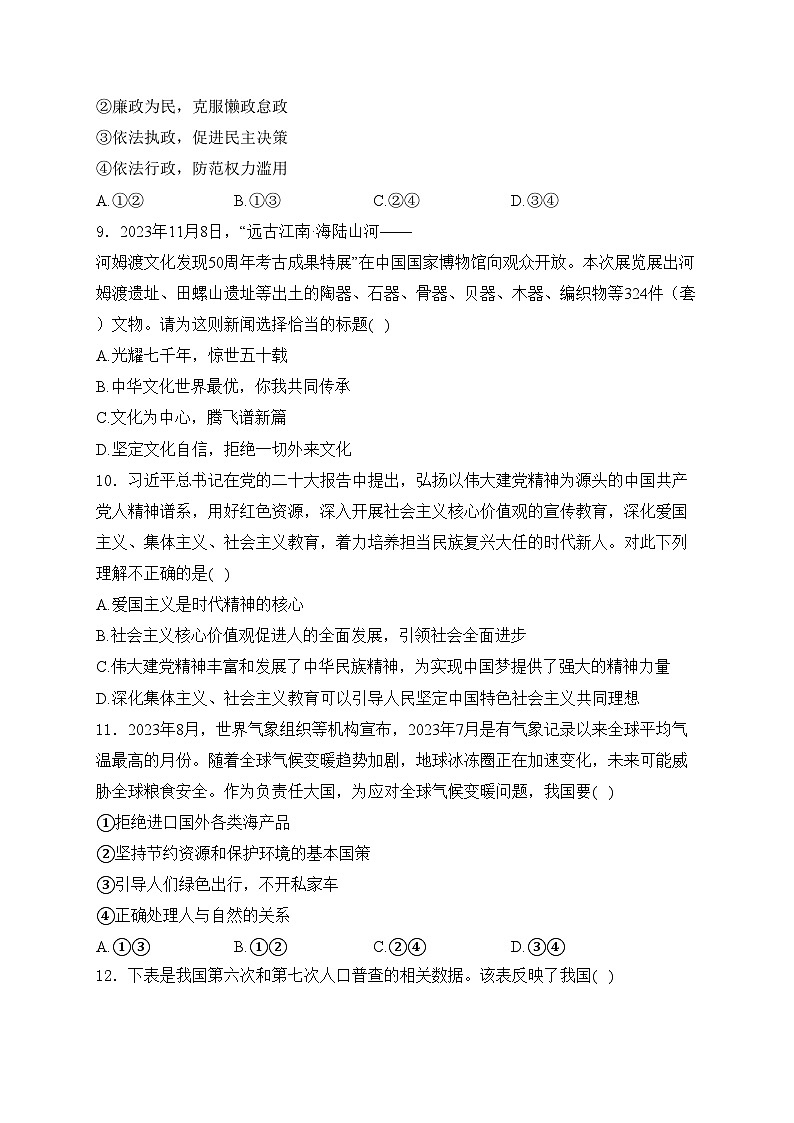 ②廉政为民，克服懒政怠政
③依法执政，促进民主决策
④依法行政，防范权力滥用
A.①②　　B.①③　　C.②④　　D.③④
9．2023年11月8日，“远古江南·海陆山河——河姆渡文化发现50周年考古成果特展”在中国国家博物馆向观众开放。本次展览展出河姆渡遗址、田螺山遗址等出土的陶器、石器、骨器、贝器、木器、编织物等324件（套）文物。请为这则新闻选择恰当的标题( )
A.光耀七千年，惊世五十载
B.中华文化世界最优，你我共同传承
C.文化为中心，腾飞谱新篇
D.坚定文化自信，拒绝一切外来文化
10．习近平总书记在党的二十大报告中提出，弘扬以伟大建党精神为源头的中国共产党人精神谱系，用好红色资源，深入开展社会主义核心价值观的宣传教育，深化爱国主义、集体主义、社会主义教育，着力培养担当民族复兴大任的时代新人。对此下列理解不正确的是( )
A.爱国主义是时代精神的核心
B.社会主义核心价值观促进人的全面发展，引领社会全面进步
C.伟大建党精神丰富和发展了中华民族精神，为实现中国梦提供了强大的精神力量
D.深化集体主义、社会主义教育可以引导人民坚定中国特色社会主义共同理想
11．2023年8月，世界气象组织等机构宣布，2023年7月是有气象记录以来全球平均气温最高的月份。随着全球气候变暖趋势加剧，地球冰冻圈正在加速变化，未来可能威胁全球粮食安全。作为负责任大国，为应对全球气候变暖问题，我国要( )
①拒绝进口国外各类海产品
②坚持节约资源和保护环境的基本国策
③引导人们绿色出行，不开私家车
④正确处理人与自然的关系
A.①③　　B.①②　　C.②④　　D.③④
12．下表是我国第六次和第七次人口普查的相关数据。该表反映了我国( )